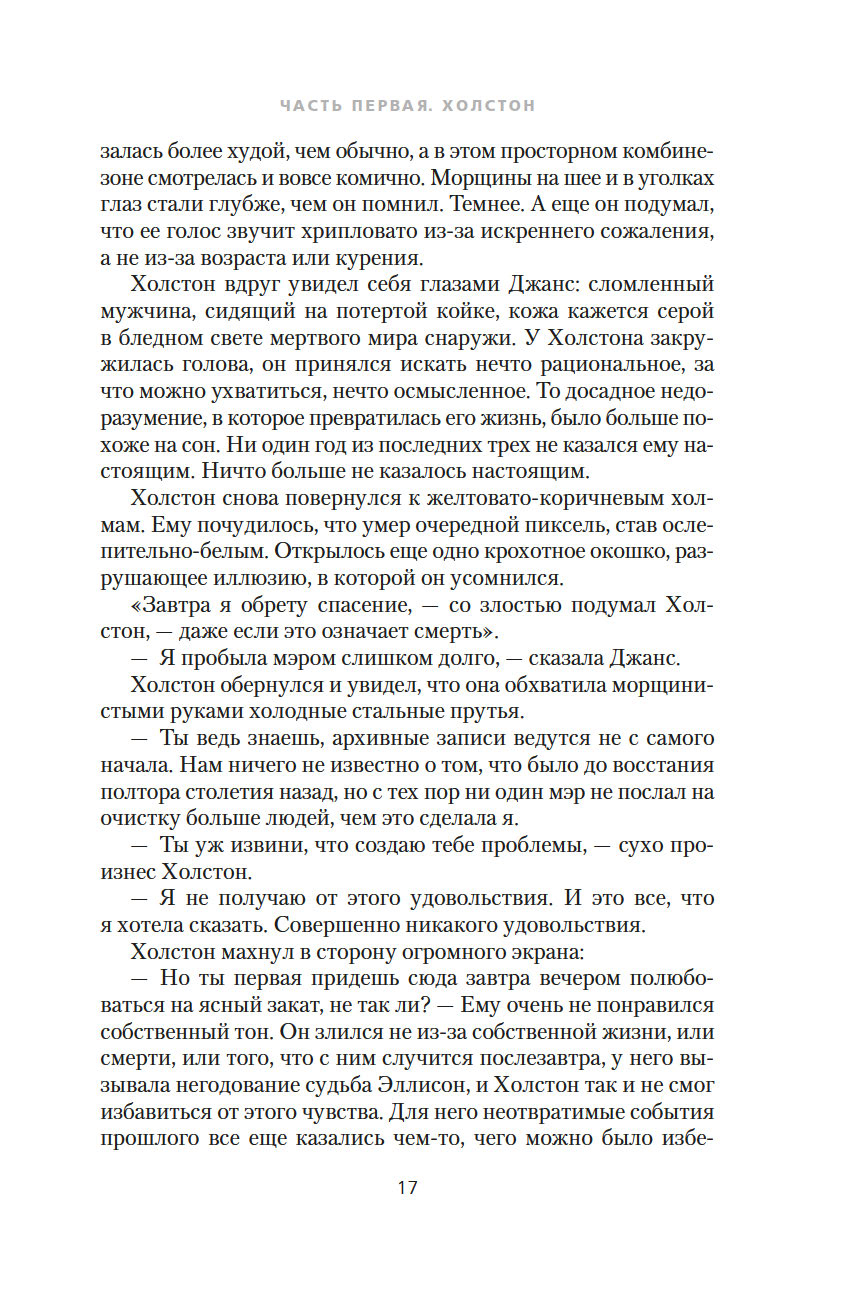 ЧАСТЬ ПЕРВАЯ. ХОЛСТОН

залась более худой, чем обычно, а в этом просторном комбинезоне смотрелась и вовсе комично. Морщины на шее и в уголках глаз стали глубже, чем он помнил. Темнее. А еще он подумал, что ее голос звучит хрипловато из-за искреннего сожаления, а не из-за возраста или курения.

Холстон вдруг увидел себя глазами Джанс: сломленный мужчина, сидящий на потертой койке, кожа кажется серой в бледном свете мертвого мира снаружи. У Холстона закружилась голова, он принялся искать нечто рациональное, за что можно ухватиться, нечто осмысленное. То досадное недоразумение, в которое превратилась его жизнь, было больше похоже на сон. Ни один год из последних трех не казался ему настоящим. Ничто больше не казалось настоящим.

Холстон снова повернулся к желтовато-коричневым холмам. Ему почудилось, что умер очередной пиксель, став ослепительно-белым. Открылось еще одно крохотное окошко, разрушающее иллюзию, в которой он усомнился.

«Завтра я обрету спасение, — со злостью подумал Холстон, — даже если это означает смерть».

— Я пробыла мэром слишком долго, — сказала Джанс.

Холстон обернулся и увидел, что она обхватила морщинистыми руками холодные стальные прутья.

— Ты ведь знаешь, архивные записи ведутся не с самого начала. Нам ничего не известно о том, что было до восстания полтора столетия назад, но с тех пор ни один мэр не послал на очистку больше людей, чем это сделала я.

— Ты уж извини, что создаю тебе проблемы, — сухо произнес Холстон.

— Я не получаю от этого удовольствия. И это все, что я хотела сказать. Совершенно никакого удовольствия.

Холстон махнул в сторону огромного экрана:

— Но ты первая придешь сюда завтра вечером полюбоваться на ясный закат, не так ли? — Ему очень не понравился собственный тон. Он злился не из-за собственной жизни, или смерти, или того, что с ним случится послезавтра, у него вызывала негодование судьба Эллисон, и Холстон так и не смог избавиться от этого чувства. Для него неотвратимые события прошлого все еще казались чем-то, чего можно было избе-

17